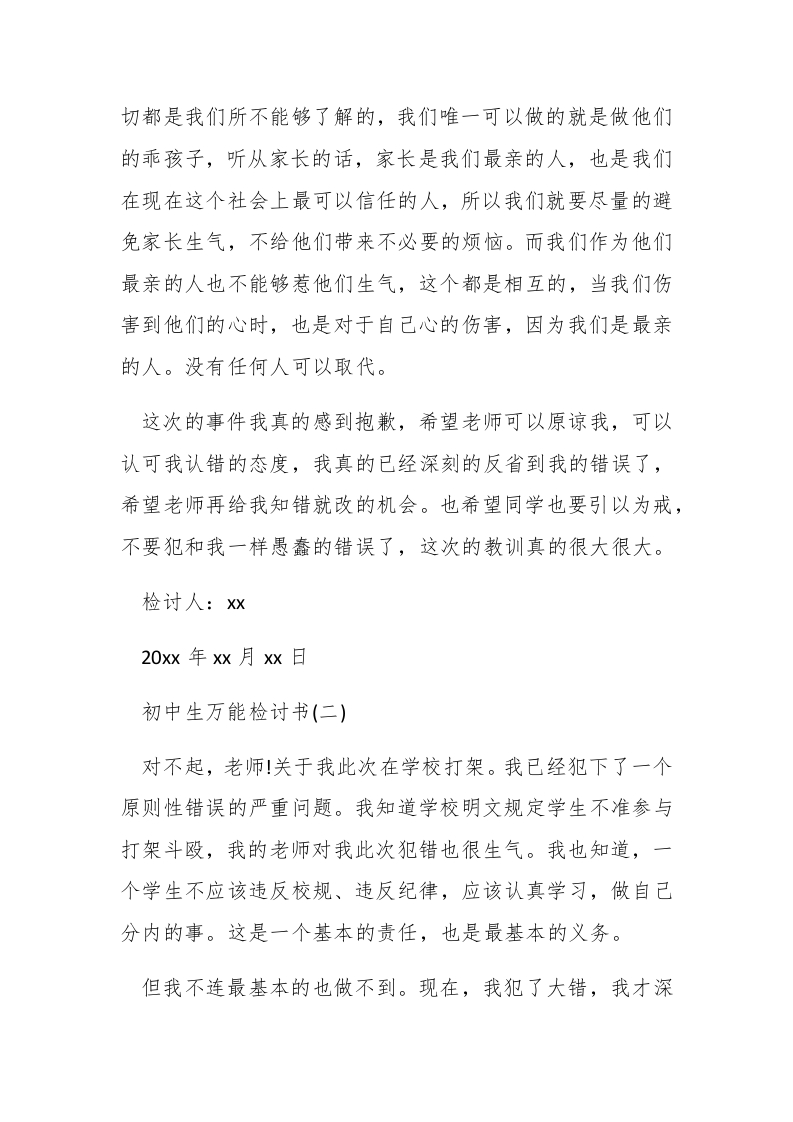 切都是我们所不能够了解的，我们唯一可以做的就是做他们的乖孩子，听从家长的话，家长是我们最亲的人，也是我们在现在这个社会上最可以信任的人，所以我们就要尽量的避免家长生气，不给他们带来不必要的烦恼。而我们作为他们最亲的人也不能够惹他们生气，这个都是相互的，当我们伤害到他们的心时，也是对于自己心的伤害，因为我们是最亲的人。没有任何人可以取代。

这次的事件我真的感到抱歉，希望老师可以原谅我，可以认可我认错的态度，我真的已经深刻的反省到我的错误了，希望老师再给我知错就改的机会。也希望同学也要引以为戒，不要犯和我一样愚蠢的错误了，这次的教训真的很大很大。

检讨人：xx

20xx 年 xx 月 xx 日

初中生万能检讨书(二)

对不起，老师!关于我此次在学校打架。我已经犯下了一个原则性错误的严重问题。我知道学校明文规定学生不准参与打架斗殴，我的老师对我此次犯错也很生气。我也知道，一个学生不应该违反校规、违反纪律，应该认真学习，做自己分内的事。这是一个基本的责任，也是最基本的义务。

但我不连最基本的也做不到。现在，我犯了大错，我才深